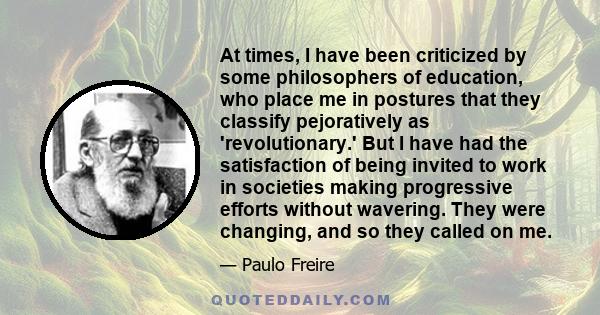 At times, I have been criticized by some philosophers of education, who place me in postures that they classify pejoratively as 'revolutionary.' But I have had the satisfaction of being invited to work in societies making progressive efforts without wavering. They were changing, and so they called on me.

— Paulo Freire

QUOTEDDAILY.COM